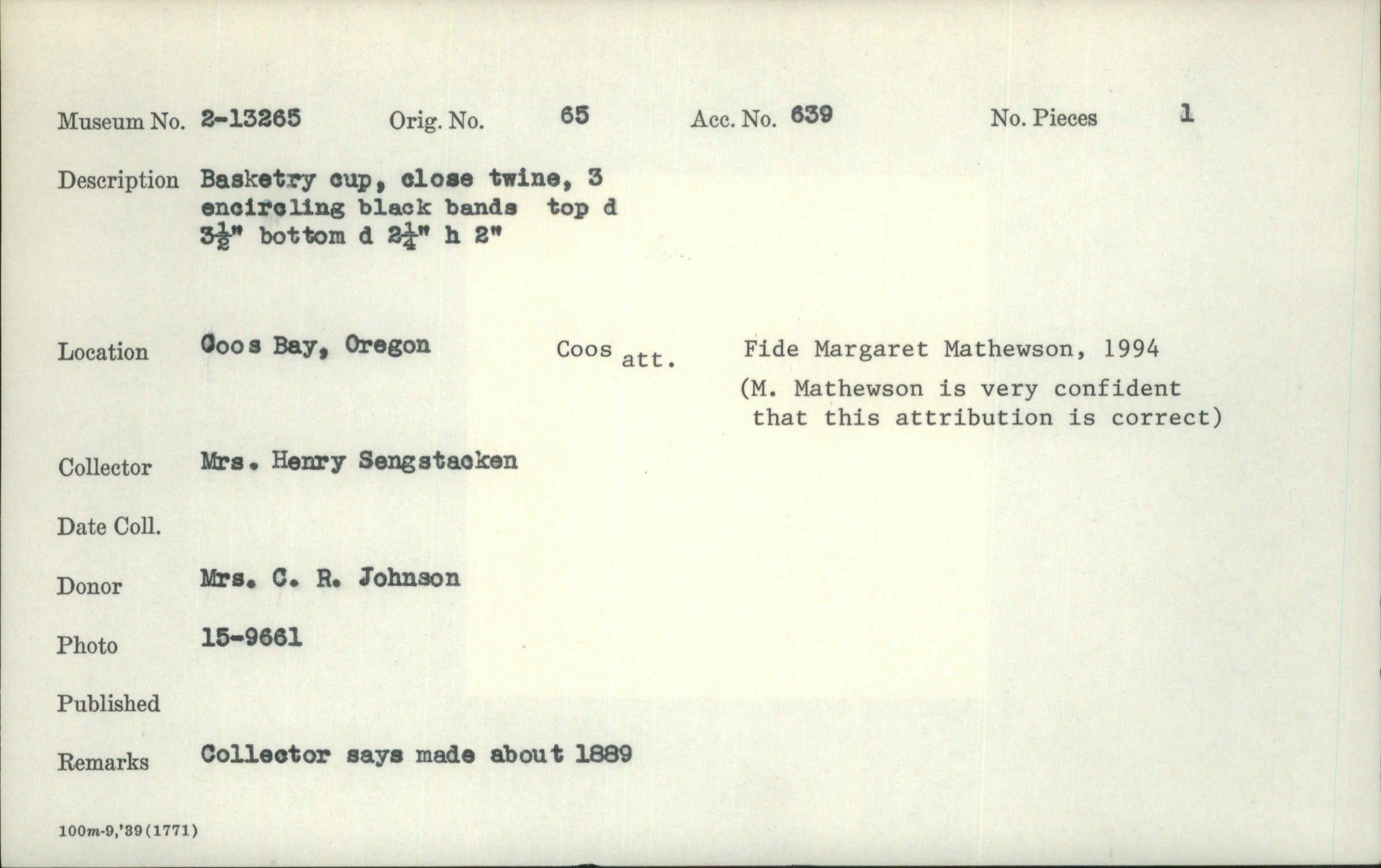 Museum No. 2-13265 Orig. No. 65 Acc. No. 639 No. Pieces 1

Description Basketry cup, close twine, 3 encircling black bands top d $3\frac{1}{2}$" bottom d $2\frac{1}{4}$" h 2"

Location Coos Bay, Oregon Coos att. Fide Margaret Mathewson, 1994

(M. Mathewson is very confident that this attribution is correct)

Collector Mrs. Henry Sengstacken

Date Coll.

Donor Mrs. C. R. Johnson

Photo 15-9661

Published

Remarks Collector says made about 1889

100m-9,'39(1771)